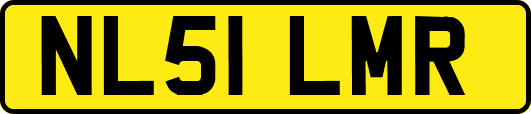 NL51 LMR